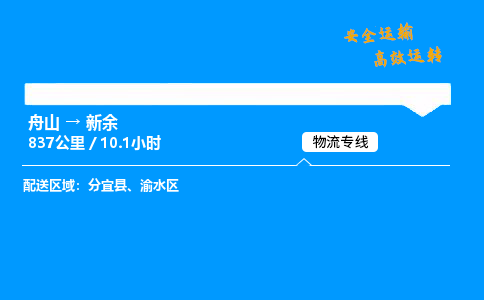 安全运输
高效运转

舟山 → 新余
837公里 / 10.1小时

物流专线

配送区域：分宜县、渝水区